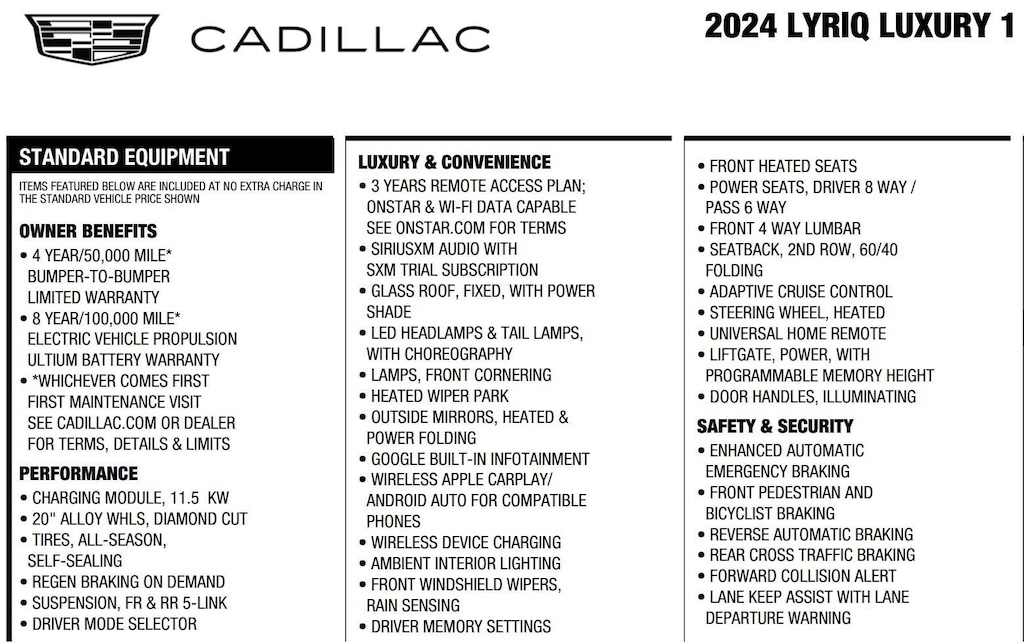 CADILLAC

2024 LYRIQ LUXURY 1

STANDARD EQUIPMENT

ITEMS FEATURED BELOW ARE INCLUDED AT NO EXTRA CHARGE IN THE STANDARD VEHICLE PRICE SHOWN

OWNER BENEFITS
• 4 YEAR/50,000 MILE* BUMPER-TO-BUMPER LIMITED WARRANTY
• 8 YEAR/100,000 MILE* ELECTRIC VEHICLE PROPULSION ULTIUM BATTERY WARRANTY
• *WHICHEVER COMES FIRST FIRST MAINTENANCE VISIT SEE CADILLAC.COM OR DEALER FOR TERMS, DETAILS & LIMITS

PERFORMANCE
• CHARGING MODULE, 11.5 KW
• 20" ALLOY WHLS, DIAMOND CUT
• TIRES, ALL-SEASON, SELF-SEALING
• REGEN BRAKING ON DEMAND
• SUSPENSION, FR & RR 5-LINK
• DRIVER MODE SELECTOR

LUXURY & CONVENIENCE
• 3 YEARS REMOTE ACCESS PLAN; ONSTAR & WI-FI DATA CAPABLE SEE ONSTAR.COM FOR TERMS
• SIRIUSXM AUDIO WITH SXM TRIAL SUBSCRIPTION
• GLASS ROOF, FIXED, WITH POWER SHADE
• LED HEADLAMPS & TAIL LAMPS, WITH CHOREOGRAPHY
• LAMPS, FRONT CORNERING
• HEATED WIPER PARK
• OUTSIDE MIRRORS, HEATED & POWER FOLDING
• GOOGLE BUILT-IN INFOTAINMENT
• WIRELESS APPLE CARPLAY/ ANDROID AUTO FOR COMPATIBLE PHONES
• WIRELESS DEVICE CHARGING
• AMBIENT INTERIOR LIGHTING
• FRONT WINDSHIELD WIPERS, RAIN SENSING
• DRIVER MEMORY SETTINGS

• FRONT HEATED SEATS
• POWER SEATS, DRIVER 8 WAY / PASS 6 WAY
• FRONT 4 WAY LUMBAR
• SEATBACK, 2ND ROW, 60/40 FOLDING
• ADAPTIVE CRUISE CONTROL
• STEERING WHEEL, HEATED
• UNIVERSAL HOME REMOTE
• LIFTGATE, POWER, WITH PROGRAMMABLE MEMORY HEIGHT
• DOOR HANDLES, ILLUMINATING

SAFETY & SECURITY
• ENHANCED AUTOMATIC EMERGENCY BRAKING
• FRONT PEDESTRIAN AND BICYCLIST BRAKING
• REVERSE AUTOMATIC BRAKING
• REAR CROSS TRAFFIC BRAKING
• FORWARD COLLISION ALERT
• LANE KEEP ASSIST WITH LANE DEPARTURE WARNING